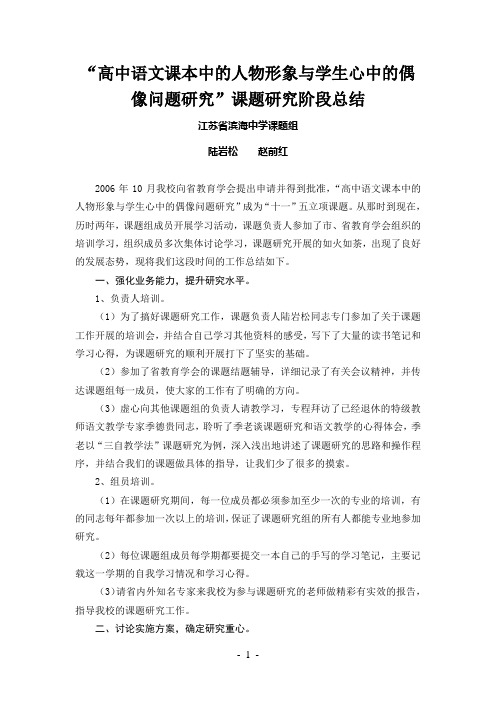 “高中语文课本中的人物形象与学生心中的偶像问题研究”课题研究阶段总结

江苏省滨海中学课题组

陆岩松　　赵前红

2006 年 10 月我校向省教育学会提出申请并得到批准，“高中语文课本中的人物形象与学生心中的偶像问题研究”成为“十一”五立项课题。从那时到现在，历时两年，课题组成员开展学习活动，课题负责人参加了市、省教育学会组织的培训学习，组织成员多次集体讨论学习，课题研究开展的如火如荼，出现了良好的发展态势，现将我们这段时间的工作总结如下。

一、强化业务能力，提升研究水平。

1、负责人培训。

（1）为了搞好课题研究工作，课题负责人陆岩松同志专门参加了关于课题工作开展的培训会，并结合自己学习其他资料的感受，写下了大量的读书笔记和学习心得，为课题研究的顺利开展打下了坚实的基础。

（2）参加了省教育学会的课题结题辅导，详细记录了有关会议精神，并传达课题组每一成员，使大家的工作有了明确的方向。

（3）虚心向其他课题组的负责人请教学习，专程拜访了已经退休的特级教师语文教学专家季德贵同志，聆听了季老谈课题研究和语文教学的心得体会，季老以“三自教学法”课题研究为例，深入浅出地讲述了课题研究的思路和操作程序，并结合我们的课题做具体的指导，让我们少了很多的摸索。

2、组员培训。

（1）在课题研究期间，每一位成员都必须参加至少一次的专业的培训，有的同志每年都参加一次以上的培训，保证了课题研究组的所有人都能专业地参加研究。

（2）每位课题组成员每学期都要提交一本自己的手写的学习笔记，主要记载这一学期的自我学习情况和学习心得。

（3）请省内外知名专家来我校为参与课题研究的老师做精彩有实效的报告，指导我校的课题研究工作。

二、讨论实施方案，确定研究重心。

- 1 -